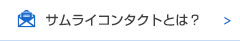 サムライコンタクトとは？ >